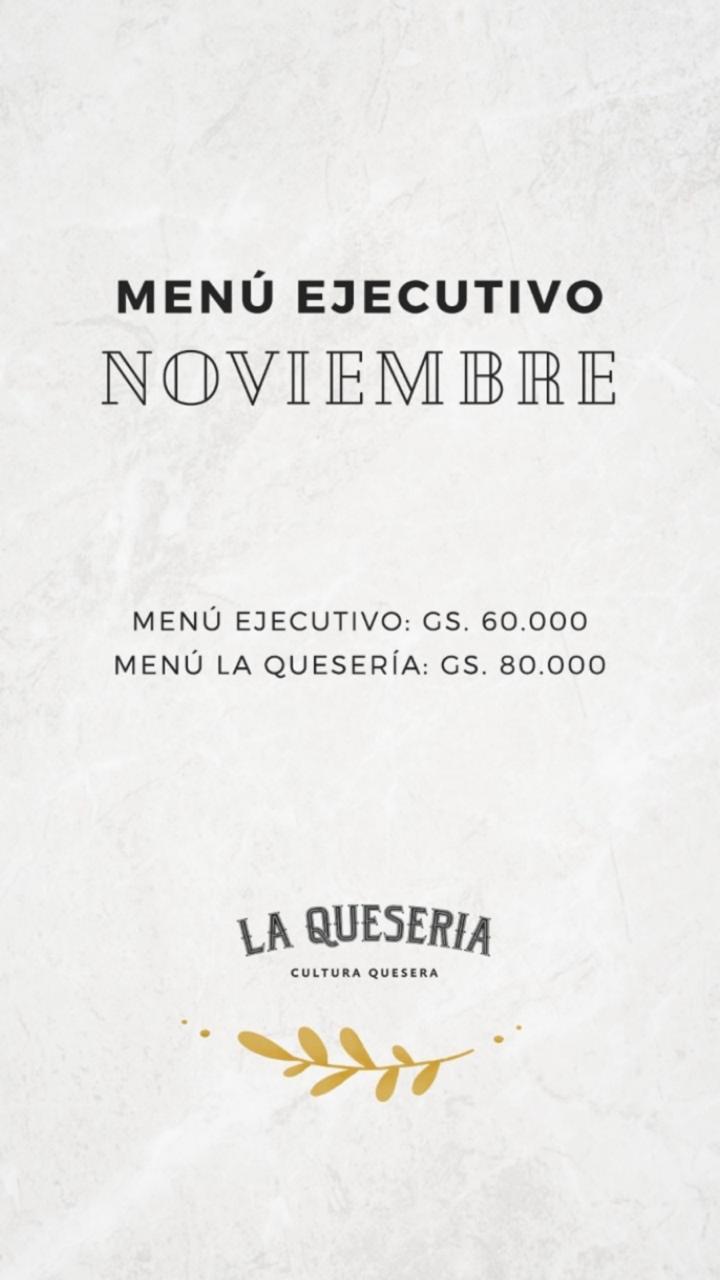 MENÚ EJECUTIVO
NOVIEMBRE

MENÚ EJECUTIVO: GS. 60.000
MENÚ LA QUESERÍA: GS. 80.000

LA QUESERIA
CULTURA QUESERA